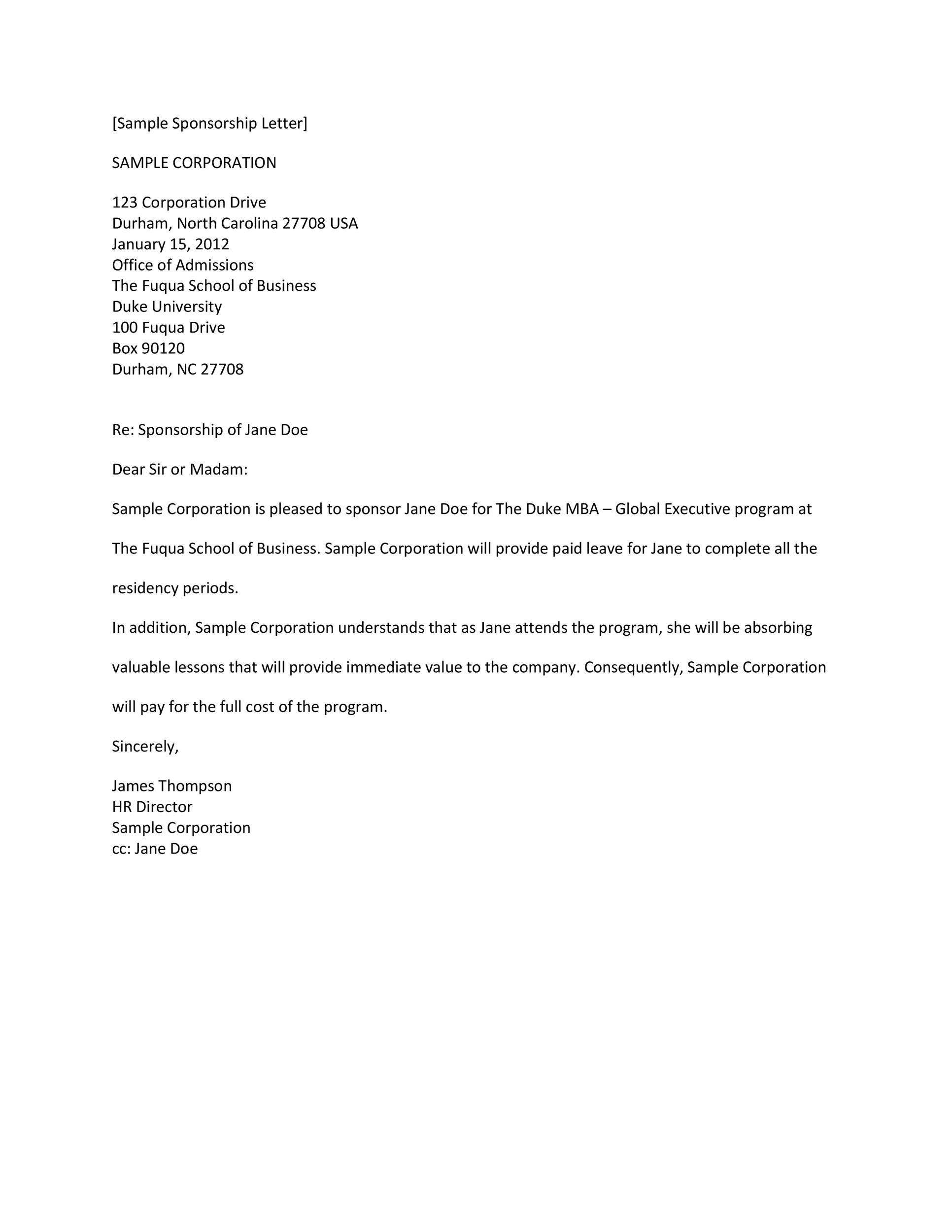 [Sample Sponsorship Letter]

SAMPLE CORPORATION

123 Corporation Drive
Durham, North Carolina 27708 USA
January 15, 2012
Office of Admissions
The Fuqua School of Business
Duke University
100 Fuqua Drive
Box 90120
Durham, NC 27708

Re: Sponsorship of Jane Doe

Dear Sir or Madam:

Sample Corporation is pleased to sponsor Jane Doe for The Duke MBA – Global Executive program at The Fuqua School of Business. Sample Corporation will provide paid leave for Jane to complete all the residency periods.

In addition, Sample Corporation understands that as Jane attends the program, she will be absorbing valuable lessons that will provide immediate value to the company. Consequently, Sample Corporation will pay for the full cost of the program.

Sincerely,

James Thompson
HR Director
Sample Corporation
cc: Jane Doe